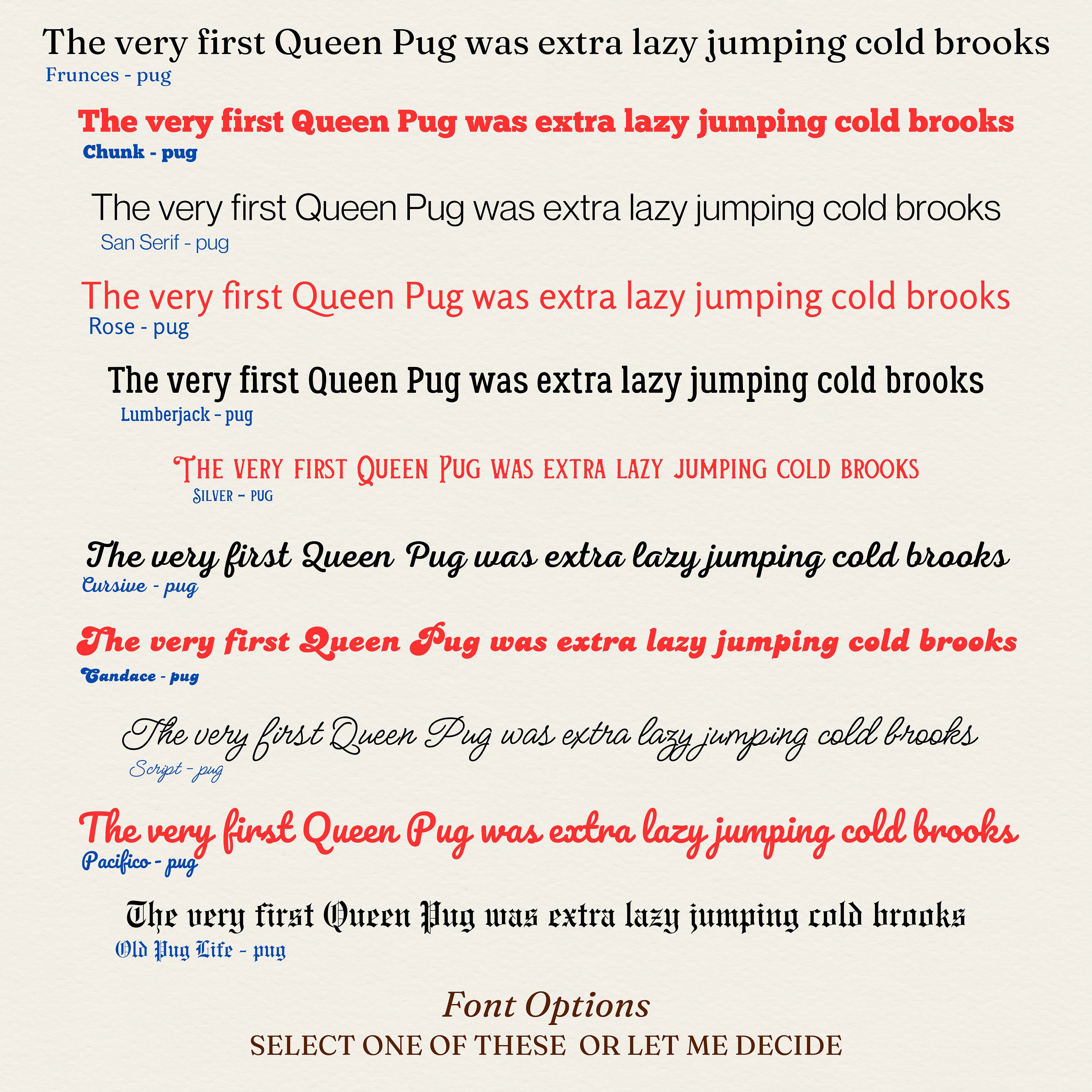 The very first Queen Pug was extra lazy jumping cold brooks
Frunces - pug

The very first Queen Pug was extra lazy jumping cold brooks
Chunk - pug

The very first Queen Pug was extra lazy jumping cold brooks
San Serif - pug

The very first Queen Pug was extra lazy jumping cold brooks
Rose - pug

The very first Queen Pug was extra lazy jumping cold brooks
Lumberjack - pug

THE VERY FIRST QUEEN PUG WAS EXTRA LAZY JUMPING COLD BROOKS
SILVER - PUG

The very first Queen Pug was extra lazy jumping cold brooks
Cursive - pug

The very first Queen Pug was extra lazy jumping cold brooks
Candace - pug

The very first Queen Pug was extra lazy jumping cold brooks
Script - pug

The very first Queen Pug was extra lazy jumping cold brooks
Pacifico - pug

The very first Queen Pug was extra lazy jumping cold brooks
Old Pug Life - pug

Font Options
SELECT ONE OF THESE OR LET ME DECIDE